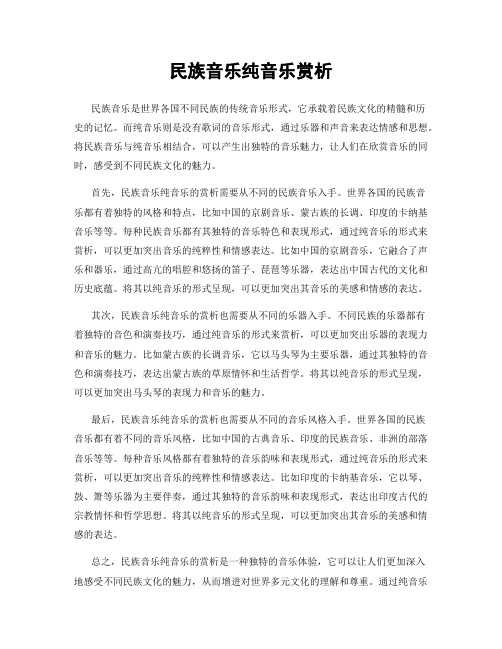 民族音乐纯音乐赏析

民族音乐是世界各国不同民族的传统音乐形式，它承载着民族文化的精髓和历史的记忆。而纯音乐则是没有歌词的音乐形式，通过乐器和声音来表达情感和思想。将民族音乐与纯音乐相结合，可以产生出独特的音乐魅力，让人们在欣赏音乐的同时，感受到不同民族文化的魅力。

首先，民族音乐纯音乐的赏析需要从不同的民族音乐入手。世界各国的民族音乐都有着独特的风格和特点，比如中国的京剧音乐、蒙古族的长调、印度的卡纳基音乐等等。每种民族音乐都有其独特的音乐特色和表现形式，通过纯音乐的形式来赏析，可以更加突出音乐的纯粹性和情感表达。比如中国的京剧音乐，它融合了声乐和器乐，通过高亢的唱腔和悠扬的笛子、琵琶等乐器，表达出中国古代的文化和历史底蕴。将其以纯音乐的形式呈现，可以更加突出其音乐的美感和情感的表达。

其次，民族音乐纯音乐的赏析也需要从不同的乐器入手。不同民族的乐器都有着独特的音色和演奏技巧，通过纯音乐的形式来赏析，可以更加突出乐器的表现力和音乐的魅力。比如蒙古族的长调音乐，它以马头琴为主要乐器，通过其独特的音色和演奏技巧，表达出蒙古族的草原情怀和生活哲学。将其以纯音乐的形式呈现，可以更加突出马头琴的表现力和音乐的魅力。

最后，民族音乐纯音乐的赏析也需要从不同的音乐风格入手。世界各国的民族音乐都有着不同的音乐风格，比如中国的古典音乐、印度的民族音乐、非洲的部落音乐等等。每种音乐风格都有着独特的音乐韵味和表现形式，通过纯音乐的形式来赏析，可以更加突出音乐的纯粹性和情感表达。比如印度的卡纳基音乐，它以琴、鼓、箫等乐器为主要伴奏，通过其独特的音乐韵味和表现形式，表达出印度古代的宗教情怀和哲学思想。将其以纯音乐的形式呈现，可以更加突出其音乐的美感和情感的表达。

总之，民族音乐纯音乐的赏析是一种独特的音乐体验，它可以让人们更加深入地感受不同民族文化的魅力，从而增进对世界多元文化的理解和尊重。通过纯音乐